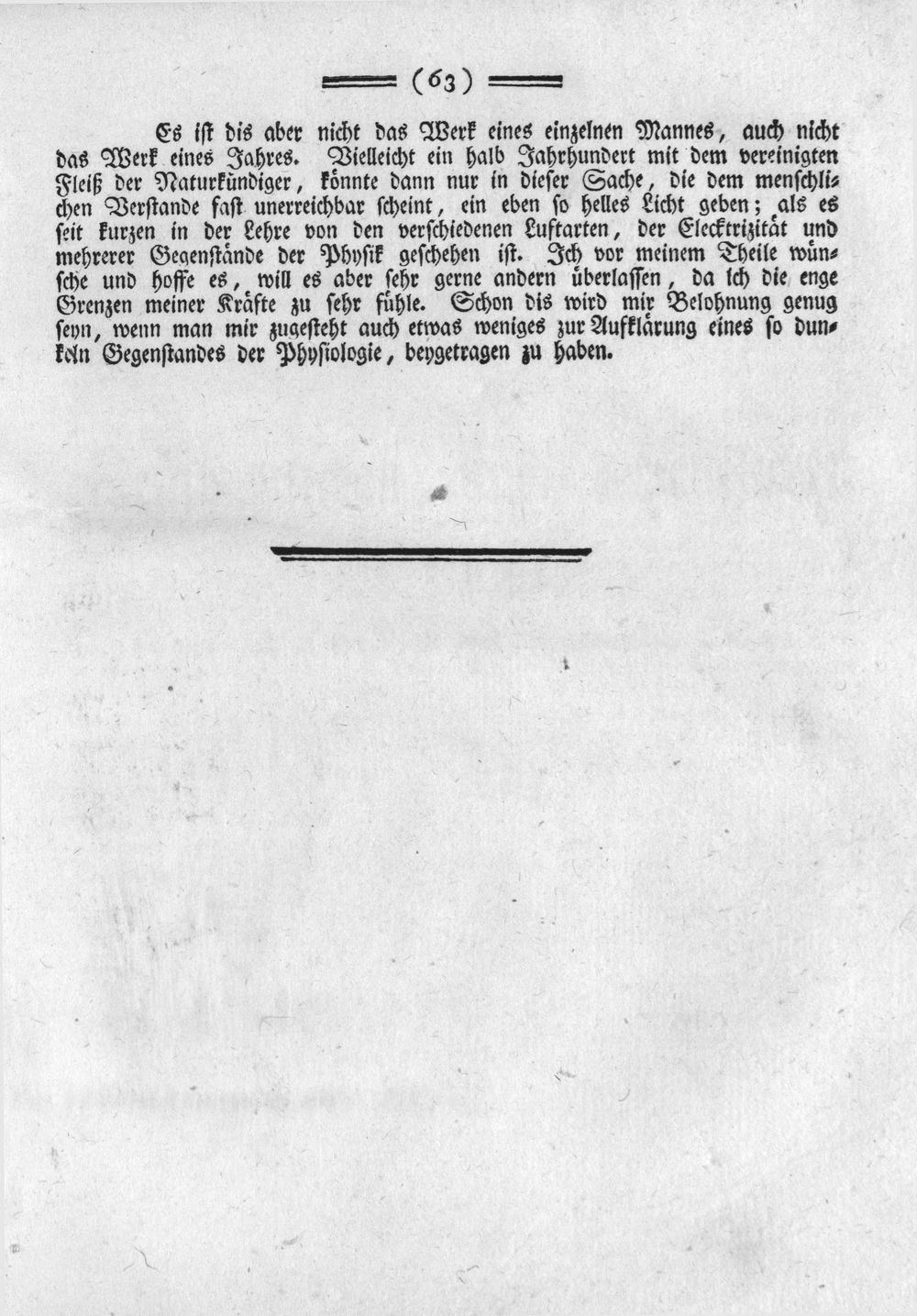 (63)

Es ist dis aber nicht das Werk eines einzelnen Mannes, auch nicht das Werk eines Jahres. Vielleicht ein halb Jahrhundert mit dem vereinigten Fleiß der Naturkündiger, könnte dann nur in dieser Sache, die dem menschlichen Verstande fast unerreichbar scheint, ein eben so helles Licht geben; als es seit kurzen in der Lehre von den verschiedenen Luftarten, der Elecktrizität und mehrerer Gegenstände der Physik geschehen ist. Ich vor meinem Theile wünsche und hoffe es, will es aber sehr gerne andern überlassen, da ich die enge Grenzen meiner Kräfte zu sehr fühle. Schon dis wird mir Belohnung genug seyn, wenn man mir zugesteht auch etwas weniges zur Aufklärung eines so dunkeln Gegenstandes der Physiologie, beygetragen zu haben.